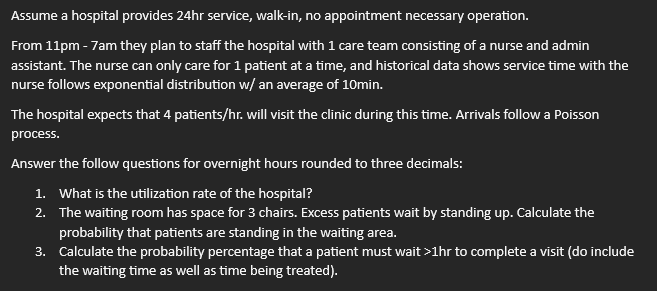 Assume a hospital provides 24hr service, walk-in, no appointment necessary operation.

From 11pm - 7am they plan to staff the hospital with 1 care team consisting of a nurse and admin assistant. The nurse can only care for 1 patient at a time, and historical data shows service time with the nurse follows exponential distribution w/ an average of 10min.

The hospital expects that 4 patients/hr. will visit the clinic during this time. Arrivals follow a Poisson process.

Answer the follow questions for overnight hours rounded to three decimals:

1. What is the utilization rate of the hospital?
2. The waiting room has space for 3 chairs. Excess patients wait by standing up. Calculate the probability that patients are standing in the waiting area.
3. Calculate the probability percentage that a patient must wait >1hr to complete a visit (do include the waiting time as well as time being treated).